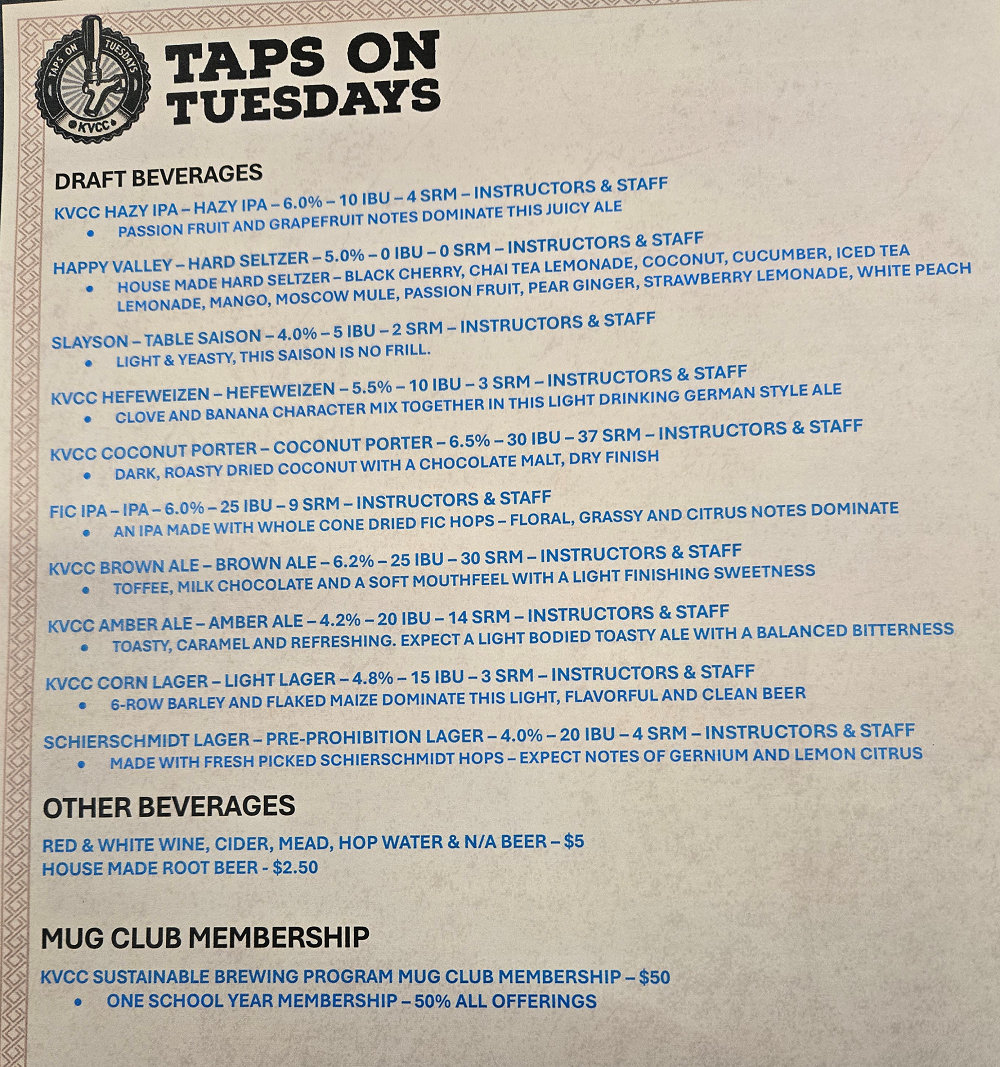 TAPS ON TUESDAYS
KVCC

TAPS ON TUESDAYS

DRAFT BEVERAGES
KVCC HAZY IPA – HAZY IPA – 6.0% – 10 IBU – 4 SRM – INSTRUCTORS & STAFF
• PASSION FRUIT AND GRAPEFRUIT NOTES DOMINATE THIS JUICY ALE

HAPPY VALLEY – HARD SELTZER – 5.0% – 0 IBU – 0 SRM – INSTRUCTORS & STAFF
• HOUSE MADE HARD SELTZER – BLACK CHERRY, CHAI TEA LEMONADE, COCONUT, CUCUMBER, ICED TEA LEMONADE, MANGO, MOSCOW MULE, PASSION FRUIT, PEAR GINGER, STRAWBERRY LEMONADE, WHITE PEACH

SLAYSON – TABLE SAISON – 4.0% – 5 IBU – 2 SRM – INSTRUCTORS & STAFF
• LIGHT & YEASTY, THIS SAISON IS NO FRILL.

KVCC HEFEWEIZEN – HEFEWEIZEN – 5.5% – 10 IBU – 3 SRM – INSTRUCTORS & STAFF
• CLOVE AND BANANA CHARACTER MIX TOGETHER IN THIS LIGHT DRINKING GERMAN STYLE ALE

KVCC COCONUT PORTER – COCONUT PORTER – 6.5% – 30 IBU – 37 SRM – INSTRUCTORS & STAFF
• DARK, ROASTY DRIED COCONUT WITH A CHOCOLATE MALT, DRY FINISH

FIC IPA – IPA – 6.0% – 25 IBU – 9 SRM – INSTRUCTORS & STAFF
• AN IPA MADE WITH WHOLE CONE DRIED FIC HOPS – FLORAL, GRASSY AND CITRUS NOTES DOMINATE

KVCC BROWN ALE – BROWN ALE – 6.2% – 25 IBU – 30 SRM – INSTRUCTORS & STAFF
• TOFFEE, MILK CHOCOLATE AND A SOFT MOUTHFEEL WITH A LIGHT FINISHING SWEETNESS

KVCC AMBER ALE – AMBER ALE – 4.2% – 20 IBU – 14 SRM – INSTRUCTORS & STAFF
• TOASTY, CARAMEL AND REFRESHING. EXPECT A LIGHT BODIED TOASTY ALE WITH A BALANCED BITTERNESS

KVCC CORN LAGER – LIGHT LAGER – 4.8% – 15 IBU – 3 SRM – INSTRUCTORS & STAFF
• 6-ROW BARLEY AND FLAKED MAIZE DOMINATE THIS LIGHT, FLAVORFUL AND CLEAN BEER

SCHIERSCHMIDT LAGER – PRE-PROHIBITION LAGER – 4.0% – 20 IBU – 4 SRM – INSTRUCTORS & STAFF
• MADE WITH FRESH PICKED SCHIERSCHMIDT HOPS – EXPECT NOTES OF GERNIUM AND LEMON CITRUS

OTHER BEVERAGES
RED & WHITE WINE, CIDER, MEAD, HOP WATER & N/A BEER – $5
HOUSE MADE ROOT BEER - $2.50

MUG CLUB MEMBERSHIP
KVCC SUSTAINABLE BREWING PROGRAM MUG CLUB MEMBERSHIP – $50
• ONE SCHOOL YEAR MEMBERSHIP – 50% ALL OFFERINGS